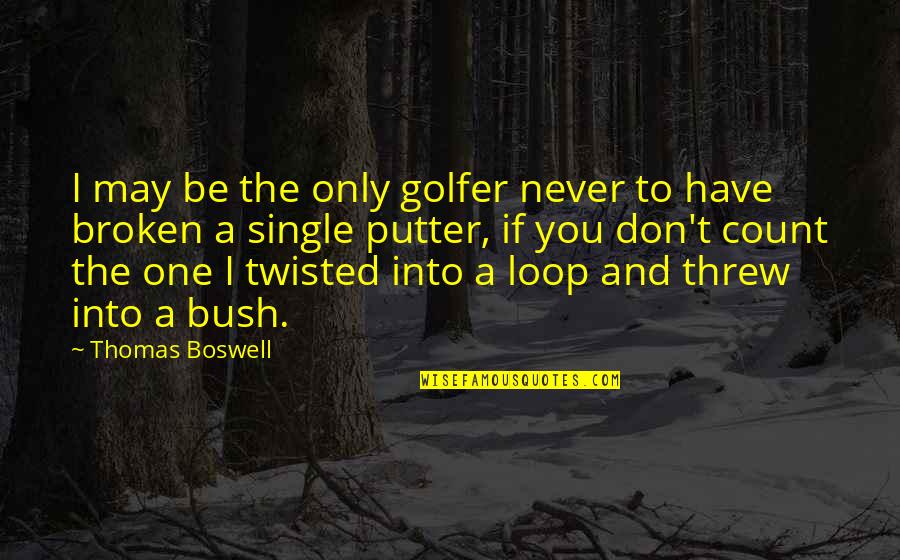 I may be the only golfer never to have broken a single putter, if you don't count the one I twisted into a loop and threw into a bush.

~ Thomas Boswell

WISEFAMOUSQUOTES.COM